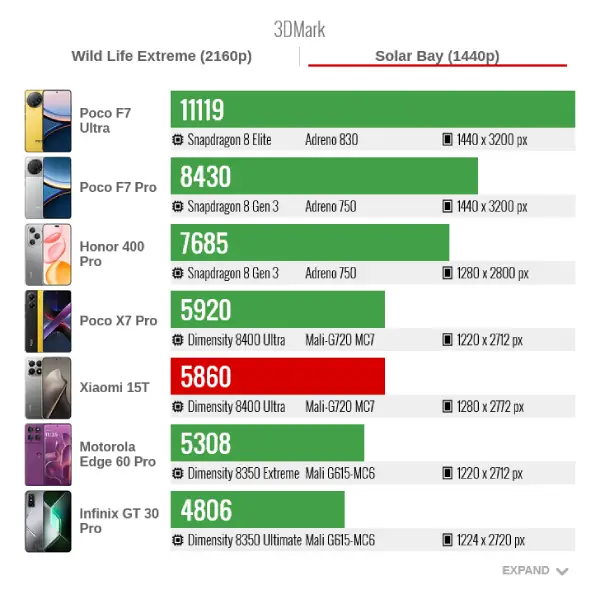 3DMark

Wild Life Extreme (2160p)

Solar Bay (1440p)

Poco F7 Ultra
11119
Snapdragon 8 Elite Adreno 830 1440 x 3200 px

Poco F7 Pro
8430
Snapdragon 8 Gen 3 Adreno 750 1440 x 3200 px

Honor 400 Pro
7685
Snapdragon 8 Gen 3 Adreno 750 1280 x 2800 px

Poco X7 Pro
5920
Dimensity 8400 Ultra Mali-G720 MC7 1220 x 2712 px

Xiaomi 15T
5860
Dimensity 8400 Ultra Mali-G720 MC7 1280 x 2772 px

Motorola Edge 60 Pro
5308
Dimensity 8350 Extreme Mali G615-MC6 1220 x 2712 px

Infinix GT 30 Pro
4806
Dimensity 8350 Ultimate Mali G615-MC6 1224 x 2720 px

EXPAND